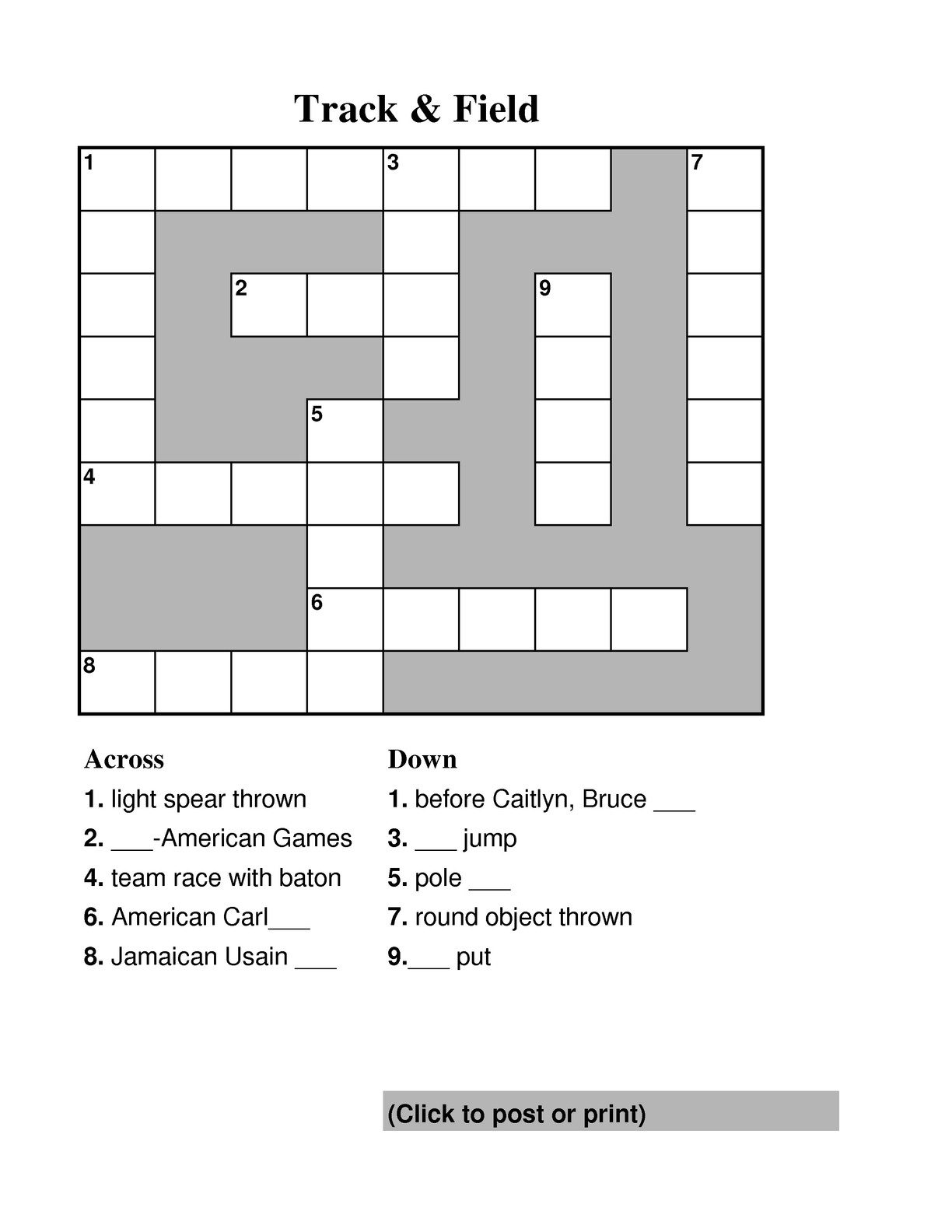 Track & Field

1 3 7
2 9
5
4
6
8

Across
1. light spear thrown
2. ___-American Games
4. team race with baton
6. American Carl___
8. Jamaican Usain ___

Down
1. before Caitlyn, Bruce ___
3. ___ jump
5. pole ___
7. round object thrown
9.___ put

(Click to post or print)